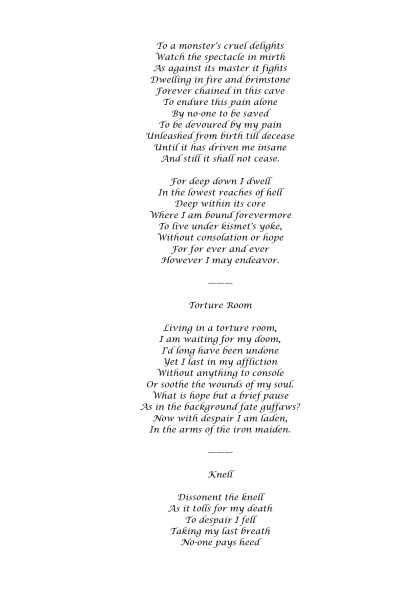 To a monster's cruel delights
Watch the spectacle in mirth
As against its master it fights
Dwelling in fire and brimstone
Forever chained in this cave
To endure this pain alone
By no-one to be saved
To be devoured by my pain
Unleashed from birth till decease
Until it has driven me insane
And still it shall not cease.

For deep down I dwell
In the lowest reaches of hell
Deep within its core
Where I am bound forevermore
To live under kismet's yoke,
Without consolation or hope
For for ever and ever
However I may endeavor.

———

Torture Room

Living in a torture room,
I am waiting for my doom,
I'd long have been undone
Yet I last in my affliction
Without anything to console
Or soothe the wounds of my soul.
What is hope but a brief pause
As in the background fate guffaws?
Now with despair I am laden,
In the arms of the iron maiden.

———

Knell

Dissonent the knell
As it tolls for my death
To despair I fell
Taking my last breath
No-one pays heed